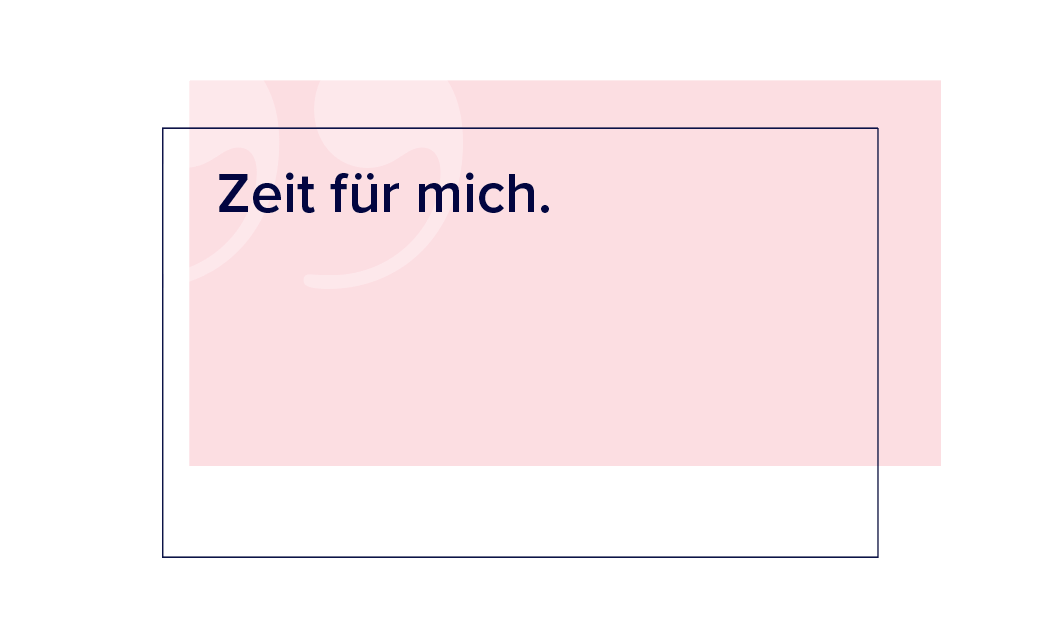 Zeit für mich.